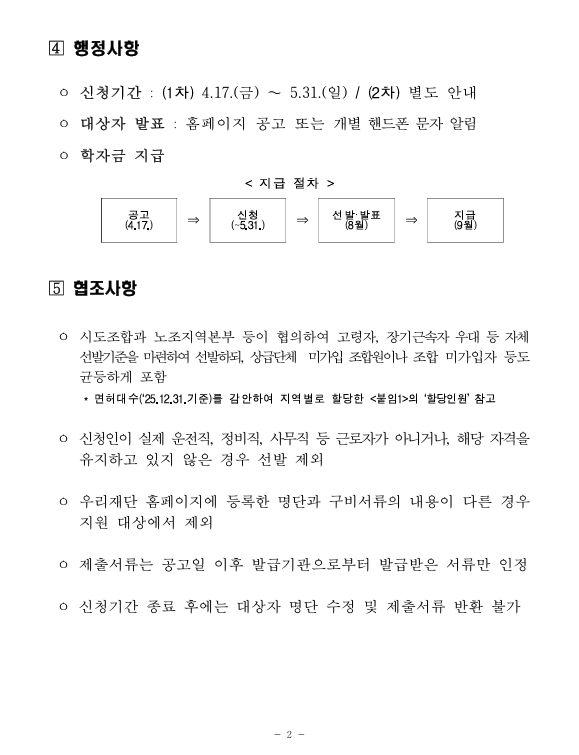 4 행정사항

○ 신청기간 : (1차) 4.17.(금) ~ 5.31.(일) / (2차) 별도 안내

○ 대상자 발표 : 홈페이지 공고 또는 개별 핸드폰 문자 알림

○ 학자금 지급

< 지급 절차 >

공고 (4.17.) ⇒ 신청 (~5.31.) ⇒ 선발·발표 (8월) ⇒ 지급 (9월)

5 협조사항

○ 시도조합과 노조지역본부 등이 협의하여 고령자, 장기근속자 우대 등 자체 선발기준을 마련하여 선발하되, 상급단체 미가입 조합원이나 조합 미가입자 등도 균등하게 포함

* 면허대수('25.12.31.기준)를 감안하여 지역별로 할당한 <붙임1>의 '할당인원' 참고

○ 신청인이 실제 운전직, 정비직, 사무직 등 근로자가 아니거나, 해당 자격을 유지하고 있지 않은 경우 선발 제외

○ 우리재단 홈페이지에 등록한 명단과 구비서류의 내용이 다른 경우 지원 대상에서 제외

○ 제출서류는 공고일 이후 발급기관으로부터 발급받은 서류만 인정

○ 신청기간 종료 후에는 대상자 명단 수정 및 제출서류 반환 불가

- 2 -